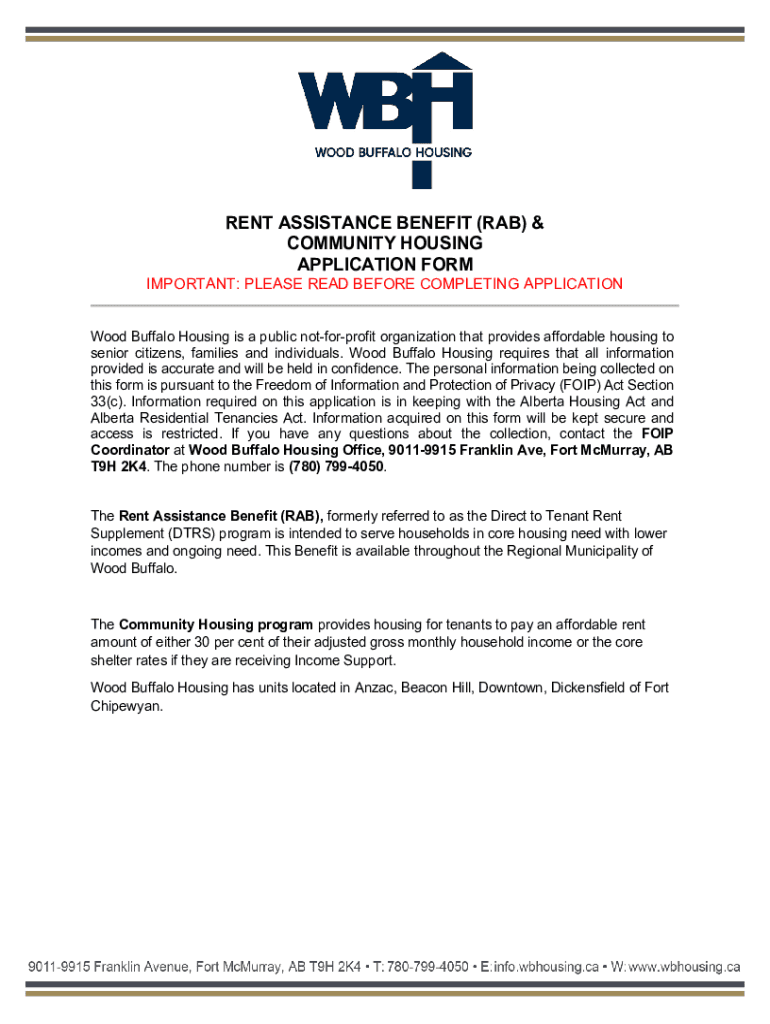 WBH
WOOD BUFFALO HOUSING

RENT ASSISTANCE BENEFIT (RAB) &
COMMUNITY HOUSING
APPLICATION FORM

IMPORTANT: PLEASE READ BEFORE COMPLETING APPLICATION

Wood Buffalo Housing is a public not-for-profit organization that provides affordable housing to senior citizens, families and individuals. Wood Buffalo Housing requires that all information provided is accurate and will be held in confidence. The personal information being collected on this form is pursuant to the Freedom of Information and Protection of Privacy (FOIP) Act Section 33(c). Information required on this application is in keeping with the Alberta Housing Act and Alberta Residential Tenancies Act. Information acquired on this form will be kept secure and access is restricted. If you have any questions about the collection, contact the FOIP Coordinator at Wood Buffalo Housing Office, 9011-9915 Franklin Ave, Fort McMurray, AB T9H 2K4. The phone number is (780) 799-4050.

The Rent Assistance Benefit (RAB), formerly referred to as the Direct to Tenant Rent Supplement (DTRS) program is intended to serve households in core housing need with lower incomes and ongoing need. This Benefit is available throughout the Regional Municipality of Wood Buffalo.

The Community Housing program provides housing for tenants to pay an affordable rent amount of either 30 per cent of their adjusted gross monthly household income or the core shelter rates if they are receiving Income Support.

Wood Buffalo Housing has units located in Anzac, Beacon Hill, Downtown, Dickensfield of Fort Chipewyan.

9011-9915 Franklin Avenue, Fort McMurray, AB T9H 2K4 • T: 780-799-4050 • E:info.wbhousing.ca • W:www.wbhousing.ca